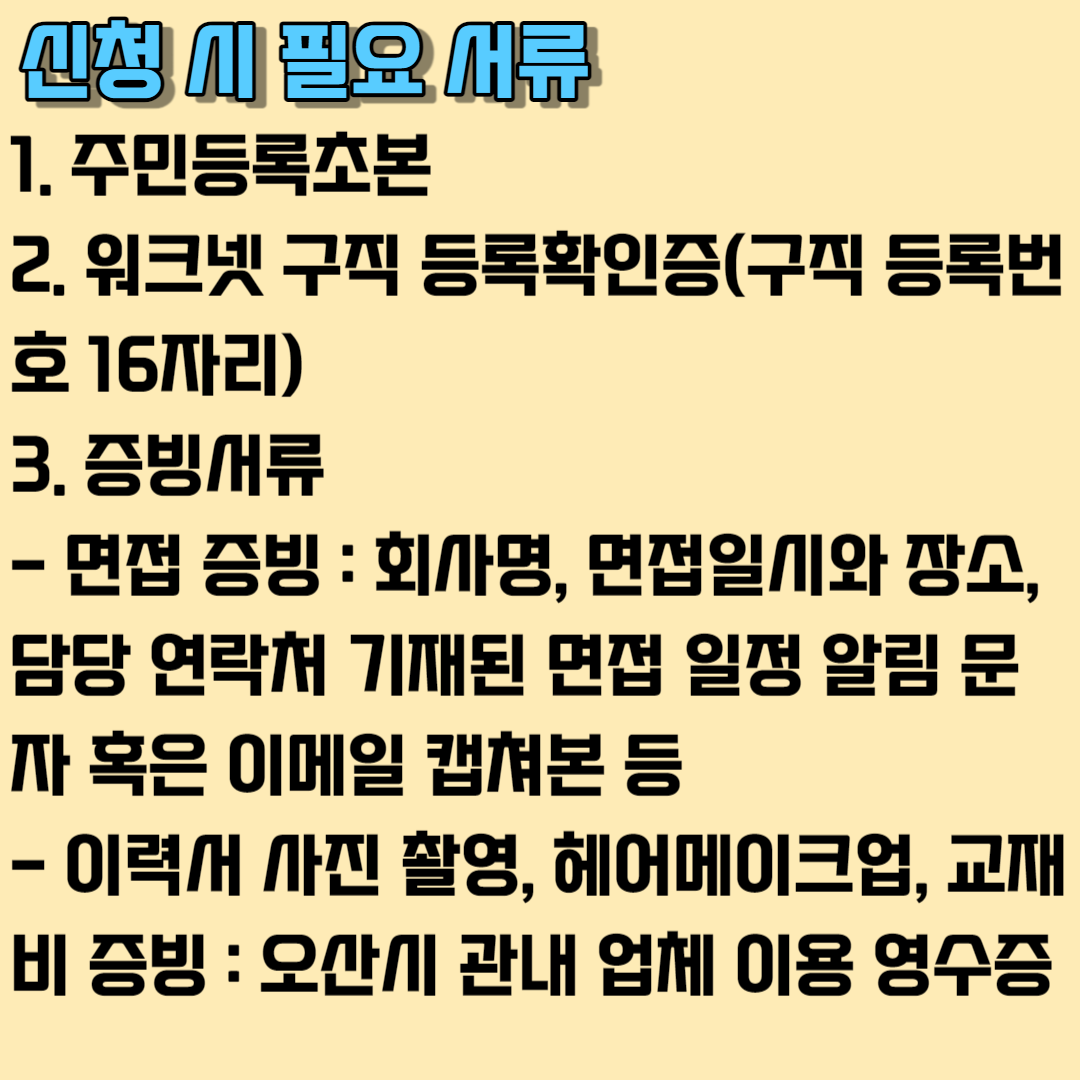 신청 시 필요 서류

1. 주민등록초본

2. 워크넷 구직 등록확인증(구직 등록번호 16자리)

3. 증빙서류

- 면접 증빙 : 회사명, 면접일시와 장소, 담당 연락처 기재된 면접 일정 알림 문자 혹은 이메일 캡쳐본 등

- 이력서 사진 촬영, 헤어메이크업, 교재비 증빙 : 오산시 관내 업체 이용 영수증